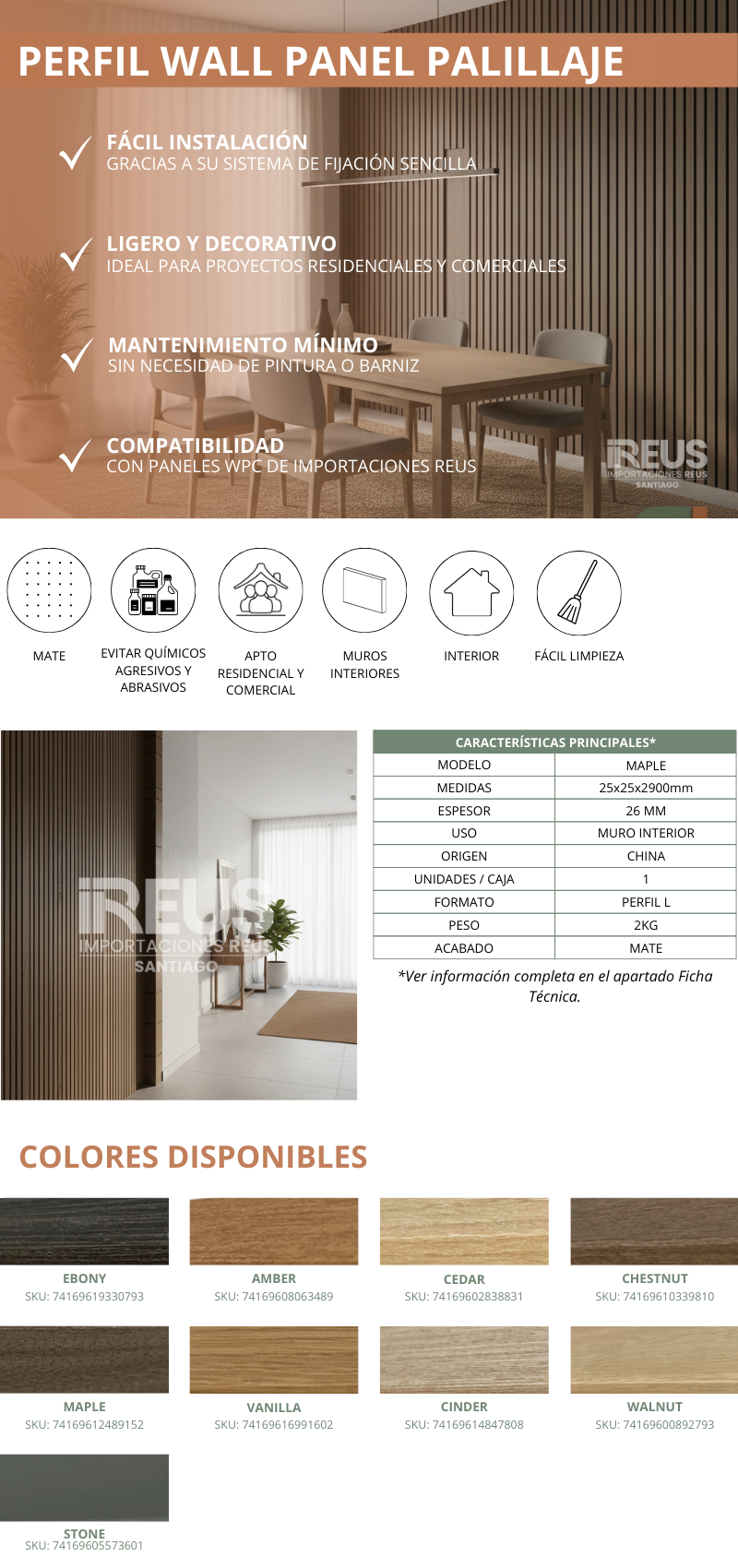 PERFIL WALL PANEL PALILLAJE

FÁCIL INSTALACIÓN
GRACIAS A SU SISTEMA DE FIJACIÓN SENCILLA

LIGERO Y DECORATIVO
IDEAL PARA PROYECTOS RESIDENCIALES Y COMERCIALES

MANTENIMIENTO MÍNIMO
SIN NECESIDAD DE PINTURA O BARNIZ

COMPATIBILIDAD
CON PANELES WPC DE IMPORTACIONES REUS

REUS
IMPORTACIONES REUS
SANTIAGO

MATE

EVITAR QUÍMICOS AGRESIVOS Y ABRASIVOS

APTO RESIDENCIAL Y COMERCIAL

MUROS INTERIORES

INTERIOR

FÁCIL LIMPIEZA

REUS
IMPORTACIONES REUS
SANTIAGO

| CARACTERÍSTICAS PRINCIPALES* | |
|---|---|
| MODELO | MAPLE |
| MEDIDAS | 25x25x2900mm |
| ESPESOR | 26 MM |
| USO | MURO INTERIOR |
| ORIGEN | CHINA |
| UNIDADES / CAJA | 1 |
| FORMATO | PERFIL L |
| PESO | 2KG |
| ACABADO | MATE |

*Ver información completa en el apartado Ficha Técnica.

COLORES DISPONIBLES

EBONY
SKU: 74169619330793

AMBER
SKU: 74169608063489

CEDAR
SKU: 74169602838831

CHESTNUT
SKU: 74169610339810

MAPLE
SKU: 74169612489152

VANILLA
SKU: 74169616991602

CINDER
SKU: 74169614847808

WALNUT
SKU: 74169600892793

STONE
SKU: 74169605573601